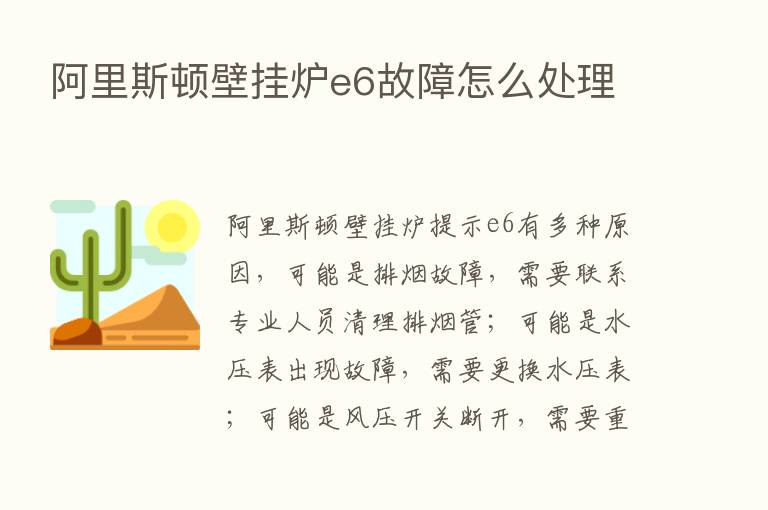 阿里斯顿壁挂炉e6故障怎么处理

阿里斯顿壁挂炉提示e6有多种原因，可能是排烟故障，需要联系专业人员清理排烟管；可能是水压表出现故障，需要更换水压表；可能是风压开关断开，需要重